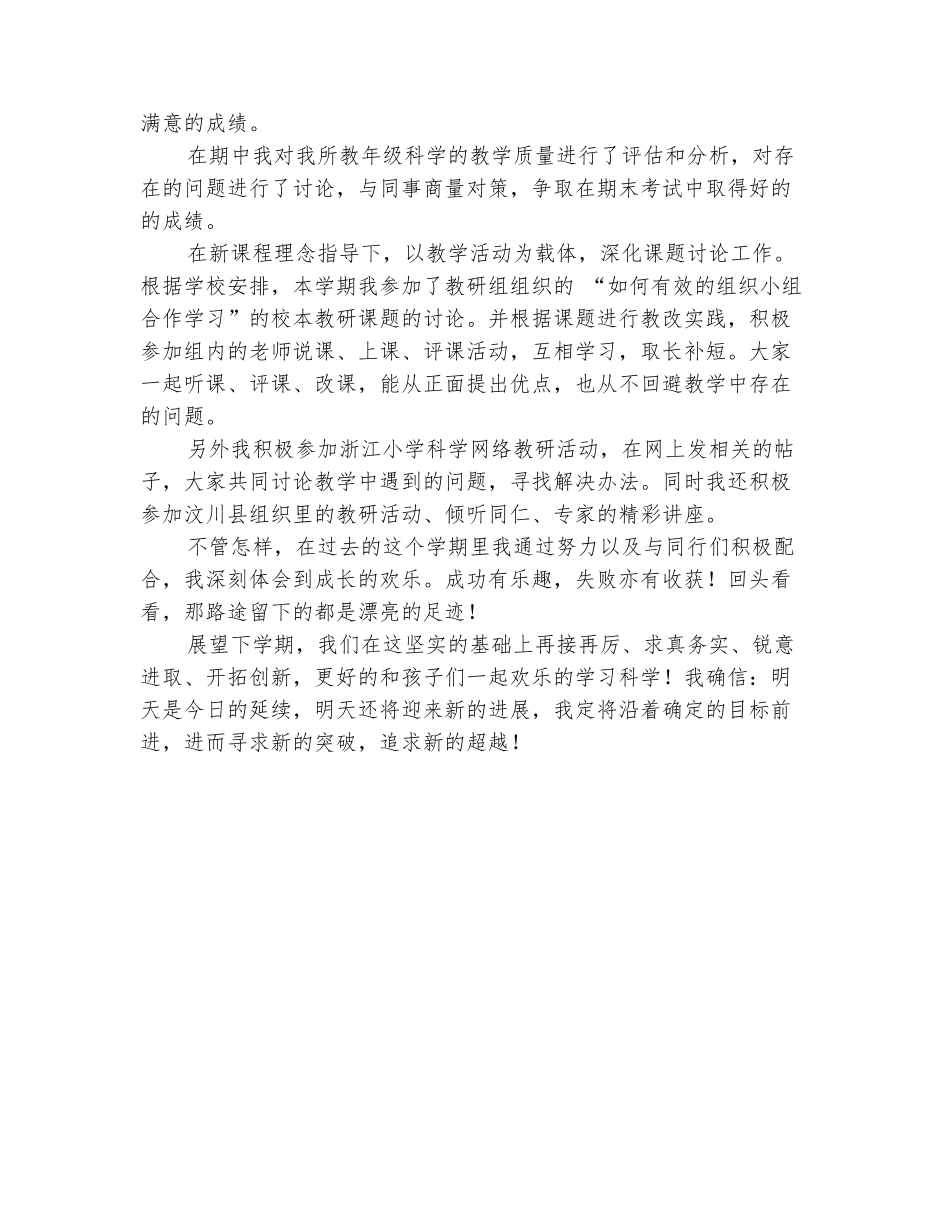 满意的成绩。

在期中我对我所教年级科学的教学质量进行了评估和分析，对存在的问题进行了讨论，与同事商量对策，争取在期末考试中取得好的的成绩。

在新课程理念指导下，以教学活动为载体，深化课题讨论工作。根据学校安排，本学期我参加了教研组组织的 “如何有效的组织小组合作学习”的校本教研课题的讨论。并根据课题进行教改实践，积极参加组内的老师说课、上课、评课活动，互相学习，取长补短。大家一起听课、评课、改课，能从正面提出优点，也从不回避教学中存在的问题。

另外我积极参加浙江小学科学网络教研活动，在网上发相关的帖子，大家共同讨论教学中遇到的问题，寻找解决办法。同时我还积极参加汶川县组织里的教研活动、倾听同仁、专家的精彩讲座。

不管怎样，在过去的这个学期里我通过努力以及与同行们积极配合，我深刻体会到成长的欢乐。成功有乐趣，失败亦有收获！回头看看，那路途留下的都是漂亮的足迹！

展望下学期，我们在这坚实的基础上再接再厉、求真务实、锐意进取、开拓创新，更好的和孩子们一起欢乐的学习科学！我确信：明天是今日的延续，明天还将迎来新的进展，我定将沿着确定的目标前进，进而寻求新的突破，追求新的超越！